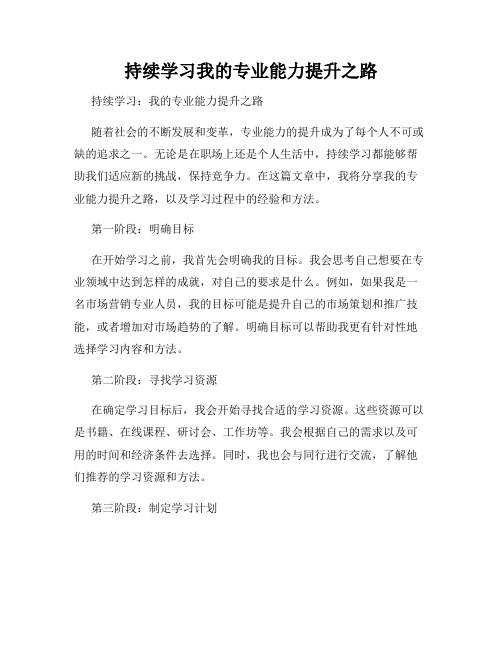 持续学习我的专业能力提升之路

持续学习：我的专业能力提升之路

随着社会的不断发展和变革，专业能力的提升成为了每个人不可或缺的追求之一。无论是在职场上还是个人生活中，持续学习都能够帮助我们适应新的挑战，保持竞争力。在这篇文章中，我将分享我的专业能力提升之路，以及学习过程中的经验和方法。

第一阶段：明确目标

在开始学习之前，我首先会明确我的目标。我会思考自己想要在专业领域中达到怎样的成就，对自己的要求是什么。例如，如果我是一名市场营销专业人员，我的目标可能是提升自己的市场策划和推广技能，或者增加对市场趋势的了解。明确目标可以帮助我更有针对性地选择学习内容和方法。

第二阶段：寻找学习资源

在确定学习目标后，我会开始寻找合适的学习资源。这些资源可以是书籍、在线课程、研讨会、工作坊等。我会根据自己的需求以及可用的时间和经济条件去选择。同时，我也会与同行进行交流，了解他们推荐的学习资源和方法。

第三阶段：制定学习计划